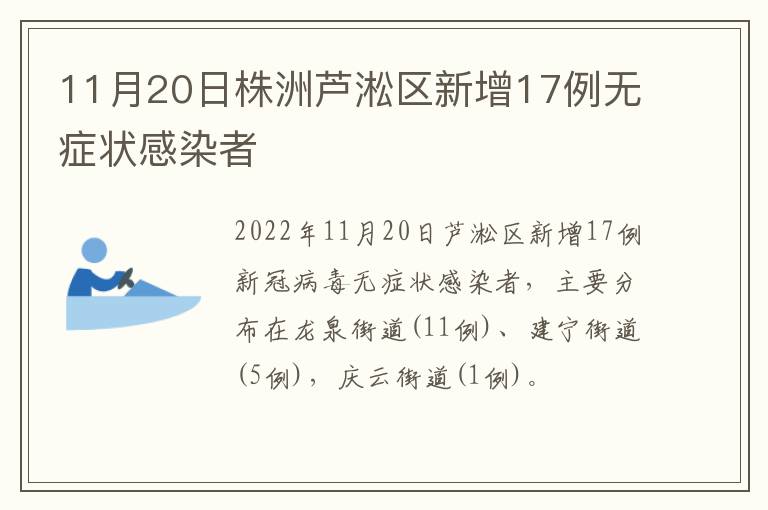 11月20日株洲芦淞区新增17例无症状感染者

2022年11月20日芦淞区新增17例新冠病毒无症状感染者，主要分布在龙泉街道(11例)、建宁街道(5例)，庆云街道(1例)。